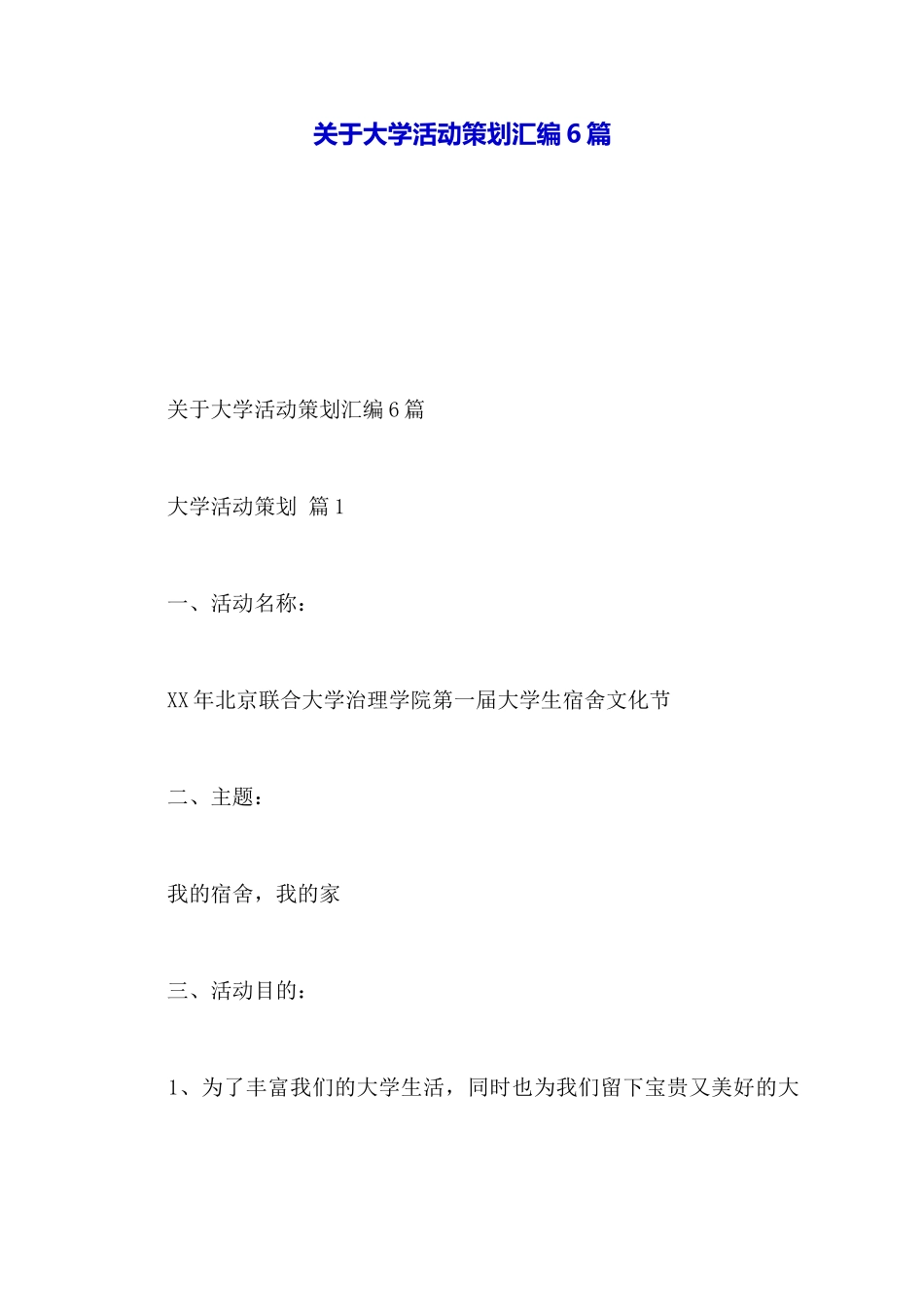 关于大学活动策划汇编6篇

关于大学活动策划汇编6篇

大学活动策划 篇1

一、活动名称：

XX年北京联合大学治理学院第一届大学生宿舍文化节

二、主题：

我的宿舍，我的家

三、活动目的：

1、为了丰富我们的大学生活，同时也为我们留下宝贵又美好的大